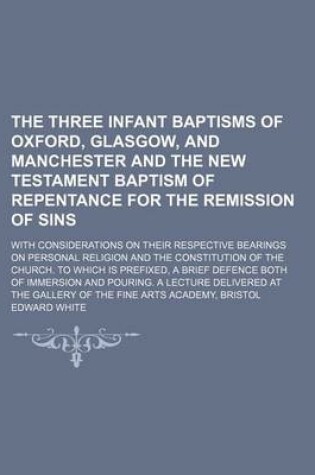 THE THREE INFANT BAPTISMS OF OXFORD, GLASGOW, AND MANCHESTER AND THE NEW TESTAMENT BAPTISM OF REPENTANCE FOR THE REMISSION OF SINS

WITH CONSIDERATIONS ON THEIR RESPECTIVE BEARINGS ON PERSONAL RELIGION AND THE CONSTITUTION OF THE CHURCH. TO WHICH IS PREFIXED, A BRIEF DEFENCE BOTH OF IMMERSION AND POURING. A LECTURE DELIVERED AT THE GALLERY OF THE FINE ARTS ACADEMY, BRISTOL

EDWARD WHITE